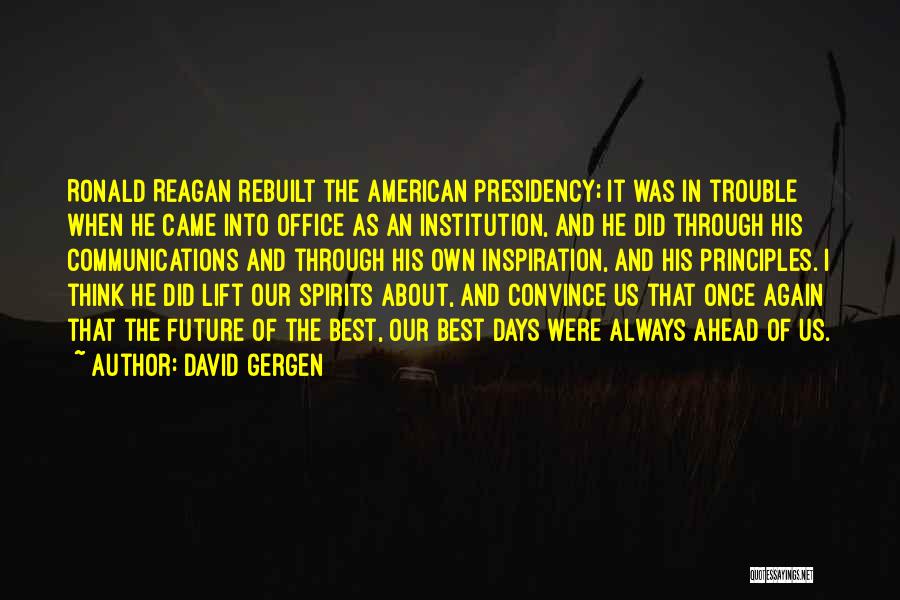 RONALD REAGAN REBUILT THE AMERICAN PRESIDENCY: IT WAS IN TROUBLE WHEN HE CAME INTO OFFICE AS AN INSTITUTION, AND HE DID THROUGH HIS COMMUNICATIONS AND THROUGH HIS OWN INSPIRATION, AND HIS PRINCIPLES. I THINK HE DID LIFT OUR SPIRITS ABOUT, AND CONVINCE US THAT ONCE AGAIN THAT THE FUTURE OF THE BEST, OUR BEST DAYS WERE ALWAYS AHEAD OF US.
~ AUTHOR: DAVID GERGEN

QUOTESSAYINGS.NET